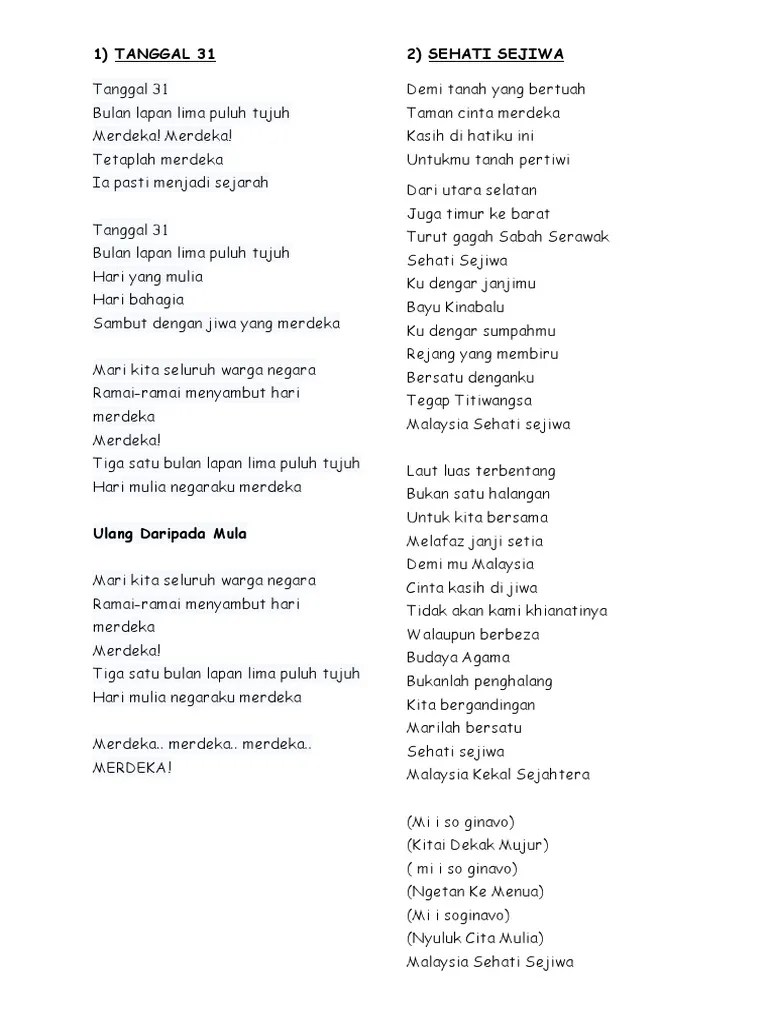 1) TANGGAL 31

Tanggal 31
Bulan lapan lima puluh tujuh
Merdeka! Merdeka!
Tetaplah merdeka
Ia pasti menjadi sejarah

Tanggal 31
Bulan lapan lima puluh tujuh
Hari yang mulia
Hari bahagia
Sambut dengan jiwa yang merdeka

Mari kita seluruh warga negara
Ramai-ramai menyambut hari merdeka
Merdeka!
Tiga satu bulan lapan lima puluh tujuh
Hari mulia negaraku merdeka

Ulang Daripada Mula

Mari kita seluruh warga negara
Ramai-ramai menyambut hari merdeka
Merdeka!
Tiga satu bulan lapan lima puluh tujuh
Hari mulia negaraku merdeka

Merdeka.. merdeka.. merdeka..
MERDEKA!

2) SEHATI SEJIWA

Demi tanah yang bertuah
Taman cinta merdeka
Kasih di hatiku ini
Untukmu tanah pertiwi

Dari utara selatan
Juga timur ke barat
Turut gagah Sabah Serawak
Sehati Sejiwa
Ku dengar janjimu
Bayu Kinabalu
Ku dengar sumpahmu
Rejang yang membiru
Bersatu denganku
Tegap Titiwangsa
Malaysia Sehati sejiwa

Laut luas terbentang
Bukan satu halangan
Untuk kita bersama
Melafaz janji setia
Demi mu Malaysia
Cinta kasih di jiwa
Tidak akan kami khianatinya
Walaupun berbeza
Budaya Agama
Bukanlah penghalang
Kita bergandingan
Marilah bersatu
Sehati sejiwa
Malaysia Kekal Sejahtera

(Mi i so ginavo)
(Kitai Dekak Mujur)
( mi i so ginavo)
(Ngetan Ke Menua)
(Mi i soginavo)
(Nyuluk Cita Mulia)
Malaysia Sehati Sejiwa